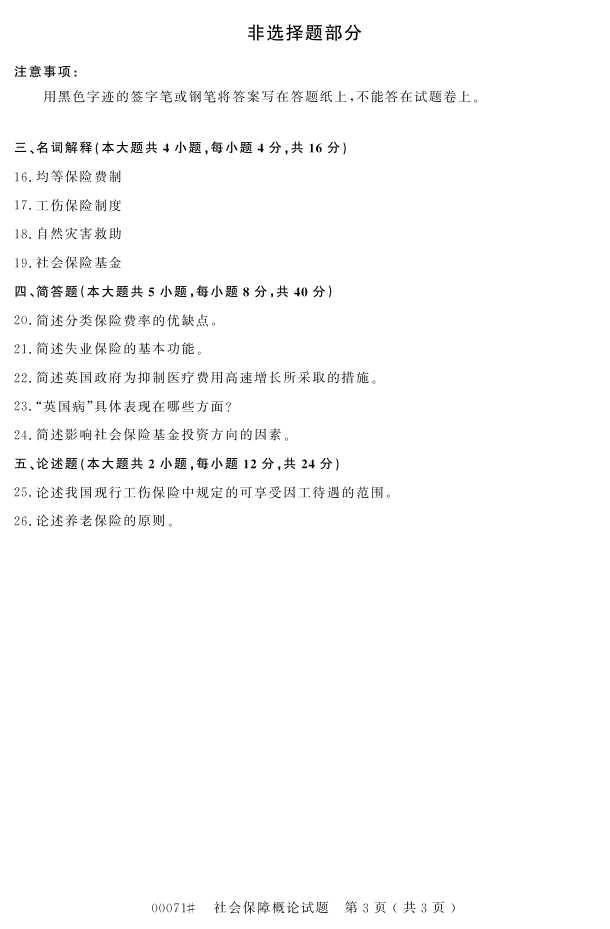 非选择题部分

注意事项：

用黑色字迹的签字笔或钢笔将答案写在答题纸上，不能答在试题卷上。

三、名词解释(本大题共4小题，每小题4分，共16分)

16.均等保险费制

17.工伤保险制度

18.自然灾害救助

19.社会保险基金

四、简答题(本大题共5小题，每小题8分，共40分)

20.简述分类保险费率的优缺点。

21.简述失业保险的基本功能。

22.简述英国政府为抑制医疗费用高速增长所采取的措施。

23.“英国病”具体表现在哪些方面？

24.简述影响社会保险基金投资方向的因素。

五、论述题(本大题共2小题，每小题12分，共24分)

25.论述我国现行工伤保险中规定的可享受因工待遇的范围。

26.论述养老保险的原则。

00071# 社会保障概论试题 第3页(共3页)